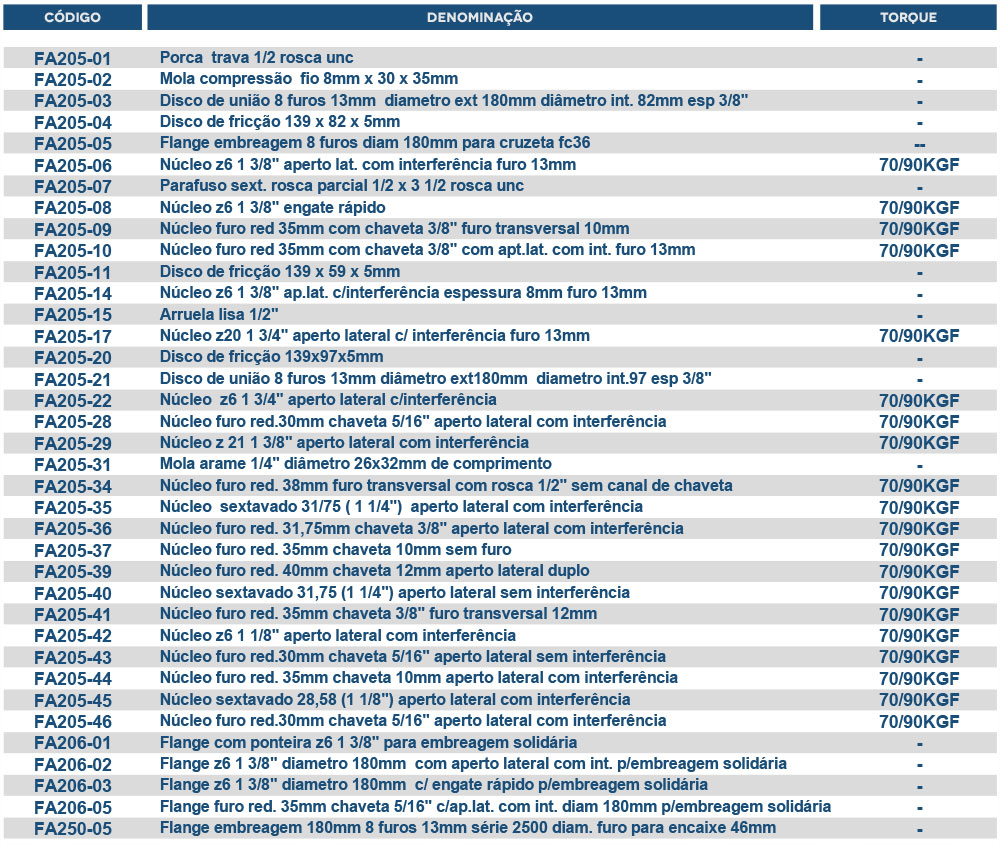 | CÓDIGO | DENOMINAÇÃO | TORQUE |
|---|---|---|
| FA205-01 | Porca trava 1/2 rosca unc | - |
| FA205-02 | Mola compressão fio 8mm x 30 x 35mm | - |
| FA205-03 | Disco de união 8 furos 13mm diametro ext 180mm diâmetro int. 82mm esp 3/8" | - |
| FA205-04 | Disco de fricção 139 x 82 x 5mm | - |
| FA205-05 | Flange embreagem 8 furos diam 180mm para cruzeta fc36 | -- |
| FA205-06 | Núcleo z6 1 3/8" aperto lat. com interferência furo 13mm | 70/90KGF |
| FA205-07 | Parafuso sext. rosca parcial 1/2 x 3 1/2 rosca unc | - |
| FA205-08 | Núcleo z6 1 3/8" engate rápido | 70/90KGF |
| FA205-09 | Núcleo furo red 35mm com chaveta 3/8" furo transversal 10mm | 70/90KGF |
| FA205-10 | Núcleo furo red 35mm com chaveta 3/8" com apt.lat. com int. furo 13mm | 70/90KGF |
| FA205-11 | Disco de fricção 139 x 59 x 5mm | - |
| FA205-14 | Núcleo z6 1 3/8" ap.lat. c/interferência espessura 8mm furo 13mm | - |
| FA205-15 | Arruela lisa 1/2" | - |
| FA205-17 | Núcleo z20 1 3/4" aperto lateral c/ interferência furo 13mm | 70/90KGF |
| FA205-20 | Disco de fricção 139x97x5mm | - |
| FA205-21 | Disco de união 8 furos 13mm diâmetro ext180mm diametro int.97 esp 3/8" | - |
| FA205-22 | Núcleo z6 1 3/4" aperto lateral c/interferência | 70/90KGF |
| FA205-28 | Núcleo furo red.30mm chaveta 5/16" aperto lateral com interferência | 70/90KGF |
| FA205-29 | Núcleo z 21 1 3/8" aperto lateral com interferência | 70/90KGF |
| FA205-31 | Mola arame 1/4" diâmetro 26x32mm de comprimento | - |
| FA205-34 | Núcleo furo red. 38mm furo transversal com rosca 1/2" sem canal de chaveta | 70/90KGF |
| FA205-35 | Núcleo sextavado 31/75 ( 1 1/4") aperto lateral com interferência | 70/90KGF |
| FA205-36 | Núcleo furo red. 31,75mm chaveta 3/8" aperto lateral com interferência | 70/90KGF |
| FA205-37 | Núcleo furo red. 35mm chaveta 10mm sem furo | 70/90KGF |
| FA205-39 | Núcleo furo red. 40mm chaveta 12mm aperto lateral duplo | 70/90KGF |
| FA205-40 | Núcleo sextavado 31,75 (1 1/4") aperto lateral sem interferência | 70/90KGF |
| FA205-41 | Núcleo furo red. 35mm chaveta 3/8" furo transversal 12mm | 70/90KGF |
| FA205-42 | Núcleo z6 1 1/8" aperto lateral com interferência | 70/90KGF |
| FA205-43 | Núcleo furo red.30mm chaveta 5/16" aperto lateral sem interferência | 70/90KGF |
| FA205-44 | Núcleo furo red. 35mm chaveta 10mm aperto lateral com interferência | 70/90KGF |
| FA205-45 | Núcleo sextavado 28,58 (1 1/8") aperto lateral com interferência | 70/90KGF |
| FA205-46 | Núcleo furo red.30mm chaveta 5/16" aperto lateral com interferência | 70/90KGF |
| FA206-01 | Flange com ponteira z6 1 3/8" para embreagem solidária | - |
| FA206-02 | Flange z6 1 3/8" diametro 180mm com aperto lateral com int. p/embreagem solidária | - |
| FA206-03 | Flange z6 1 3/8" diametro 180mm c/ engate rápido p/embreagem solidária | - |
| FA206-05 | Flange furo red. 35mm chaveta 5/16" c/ap.lat. com int. diam 180mm p/embreagem solidária | - |
| FA250-05 | Flange embreagem 180mm 8 furos 13mm série 2500 diam. furo para encaixe 46mm | - |